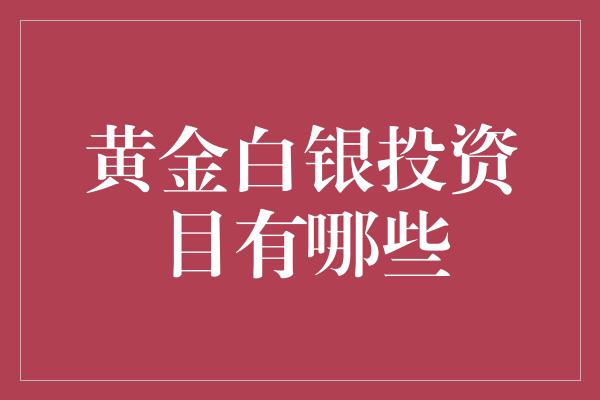 黄金白银投资
目有哪些